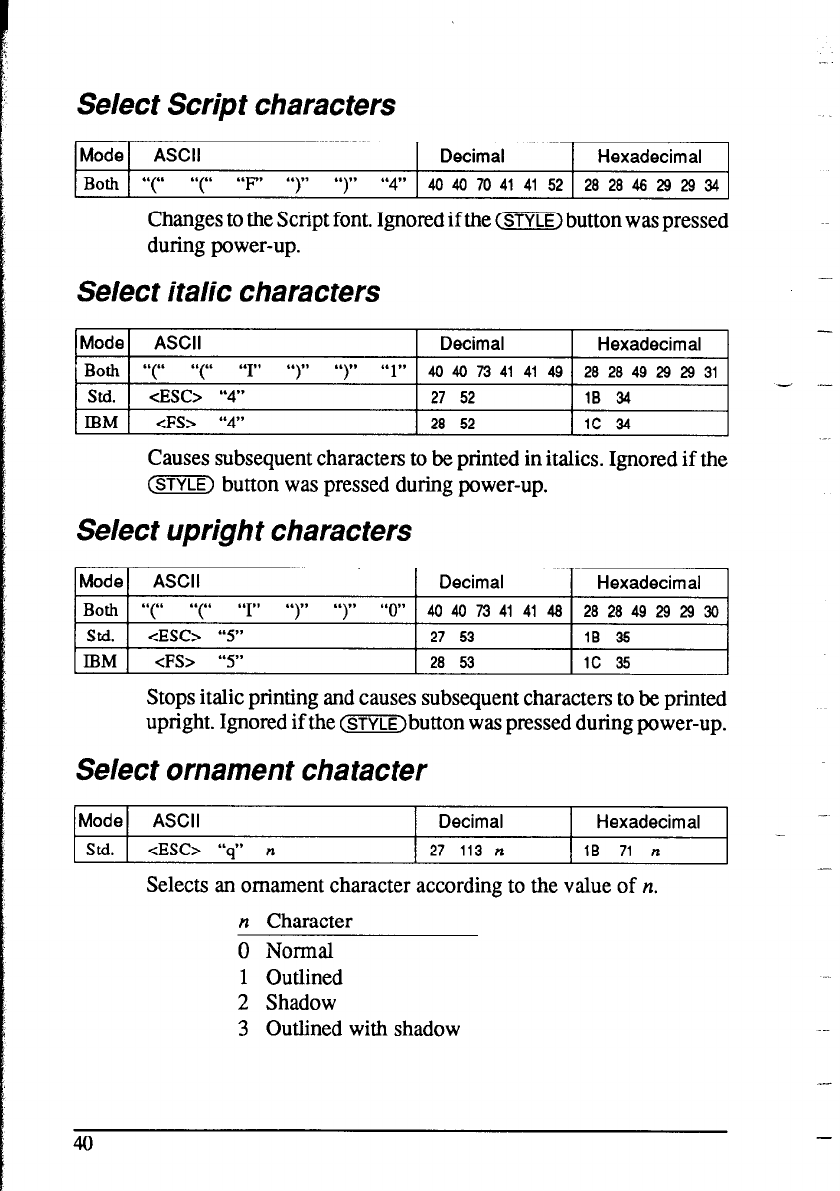 Select Script characters

| Mode | ASCII | Decimal | Hexadecimal |
|---|---|---|---|
| Both | "(" "(" "F" ")" ")" "4" | 40 40 70 41 41 52 | 28 28 46 29 29 34 |

Changes to the Script font. Ignored if the STYLE button was pressed during power-up.

Select italic characters

| Mode | ASCII | Decimal | Hexadecimal |
|---|---|---|---|
| Both | "(" "(" "I" ")" ")" "1" | 40 40 73 41 41 49 | 28 28 49 29 29 31 |
| Std. | <ESC> "4" | 27 52 | 1B 34 |
| IBM | <FS> "4" | 28 52 | 1C 34 |

Causes subsequent characters to be printed in italics. Ignored if the STYLE button was pressed during power-up.

Select upright characters

| Mode | ASCII | Decimal | Hexadecimal |
|---|---|---|---|
| Both | "(" "(" "I" ")" ")" "0" | 40 40 73 41 41 48 | 28 28 49 29 29 30 |
| Std. | <ESC> "5" | 27 53 | 1B 35 |
| IBM | <FS> "5" | 28 53 | 1C 35 |

Stops italic printing and causes subsequent characters to be printed upright. Ignored if the STYLE button was pressed during power-up.

Select ornament chatacter

| Mode | ASCII | Decimal | Hexadecimal |
|---|---|---|---|
| Std. | <ESC> "q" n | 27 113 n | 1B 71 n |

Selects an ornament character according to the value of n.

| n | Character |
|---|---|
| 0 | Normal |
| 1 | Outlined |
| 2 | Shadow |
| 3 | Outlined with shadow |

40